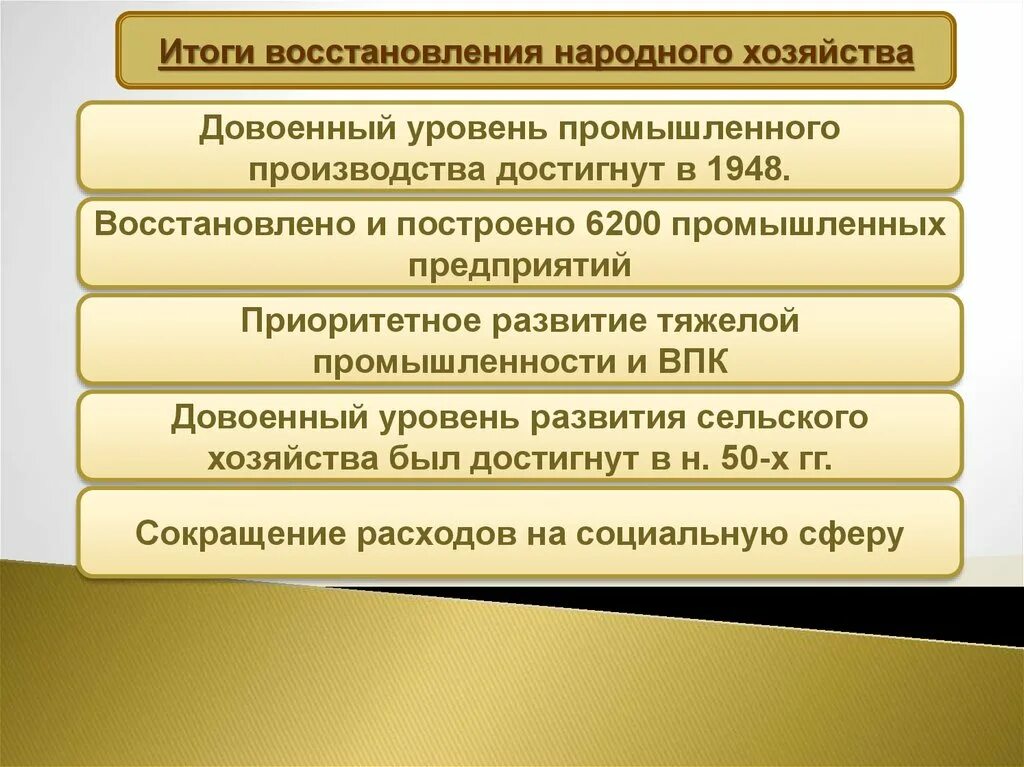 Итоги восстановления народного хозяйства

Довоенный уровень промышленного производства достигнут в 1948.

Восстановлено и построено 6200 промышленных предприятий

Приоритетное развитие тяжелой промышленности и ВПК

Довоенный уровень развития сельского хозяйства был достигнут в н. 50-х гг.

Сокращение расходов на социальную сферу